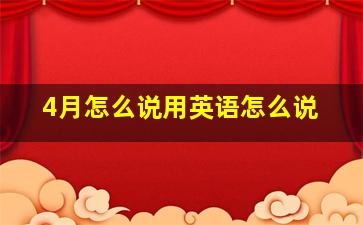 4月怎么说用英语怎么说